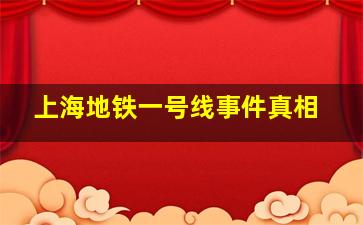 上海地铁一号线事件真相